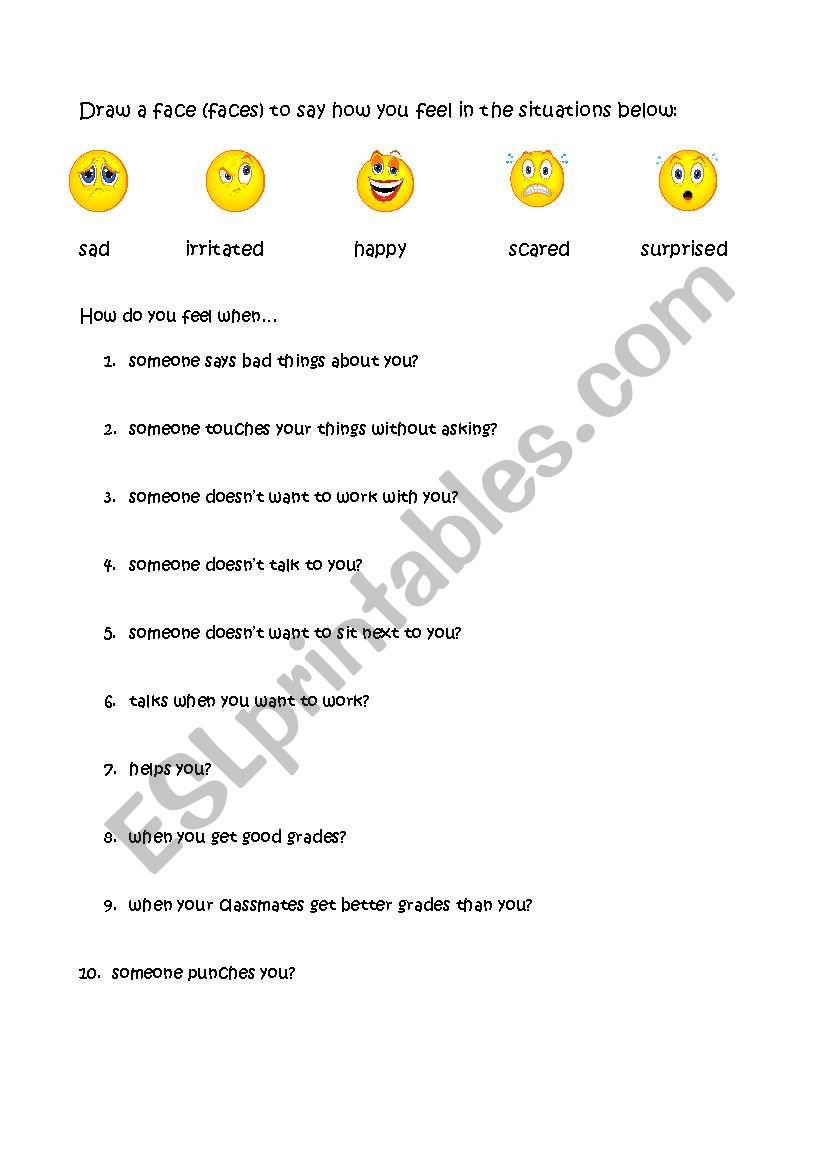 Draw a face (faces) to say how you feel in the situations below:

sad irritated happy scared surprised

How do you feel when…

1. someone says bad things about you?

2. someone touches your things without asking?

3. someone doesn't want to work with you?

4. someone doesn't talk to you?

5. someone doesn't want to sit next to you?

6. talks when you want to work?

7. helps you?

8. when you get good grades?

9. when your classmates get better grades than you?

10. someone punches you?

ESLprintables.com